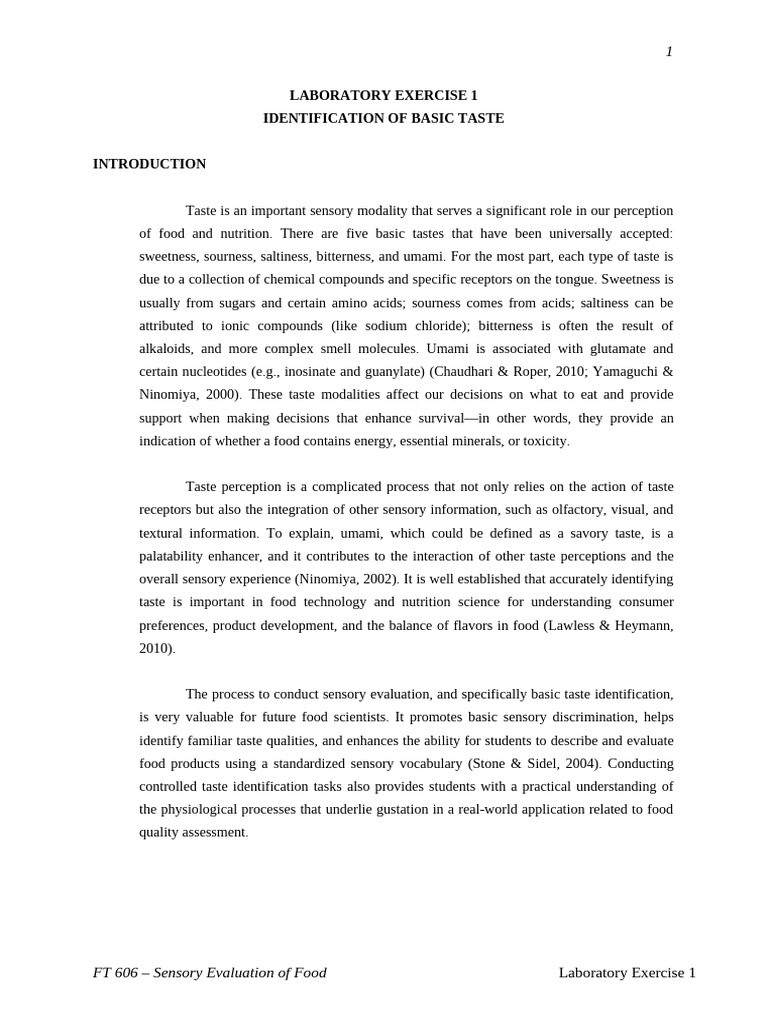 1

LABORATORY EXERCISE 1
IDENTIFICATION OF BASIC TASTE

INTRODUCTION

Taste is an important sensory modality that serves a significant role in our perception of food and nutrition. There are five basic tastes that have been universally accepted: sweetness, sourness, saltiness, bitterness, and umami. For the most part, each type of taste is due to a collection of chemical compounds and specific receptors on the tongue. Sweetness is usually from sugars and certain amino acids; sourness comes from acids; saltiness can be attributed to ionic compounds (like sodium chloride); bitterness is often the result of alkaloids, and more complex smell molecules. Umami is associated with glutamate and certain nucleotides (e.g., inosinate and guanylate) (Chaudhari & Roper, 2010; Yamaguchi & Ninomiya, 2000). These taste modalities affect our decisions on what to eat and provide support when making decisions that enhance survival—in other words, they provide an indication of whether a food contains energy, essential minerals, or toxicity.

Taste perception is a complicated process that not only relies on the action of taste receptors but also the integration of other sensory information, such as olfactory, visual, and textural information. To explain, umami, which could be defined as a savory taste, is a palatability enhancer, and it contributes to the interaction of other taste perceptions and the overall sensory experience (Ninomiya, 2002). It is well established that accurately identifying taste is important in food technology and nutrition science for understanding consumer preferences, product development, and the balance of flavors in food (Lawless & Heymann, 2010).

The process to conduct sensory evaluation, and specifically basic taste identification, is very valuable for future food scientists. It promotes basic sensory discrimination, helps identify familiar taste qualities, and enhances the ability for students to describe and evaluate food products using a standardized sensory vocabulary (Stone & Sidel, 2004). Conducting controlled taste identification tasks also provides students with a practical understanding of the physiological processes that underlie gustation in a real-world application related to food quality assessment.

FT 606 – Sensory Evaluation of Food
Laboratory Exercise 1